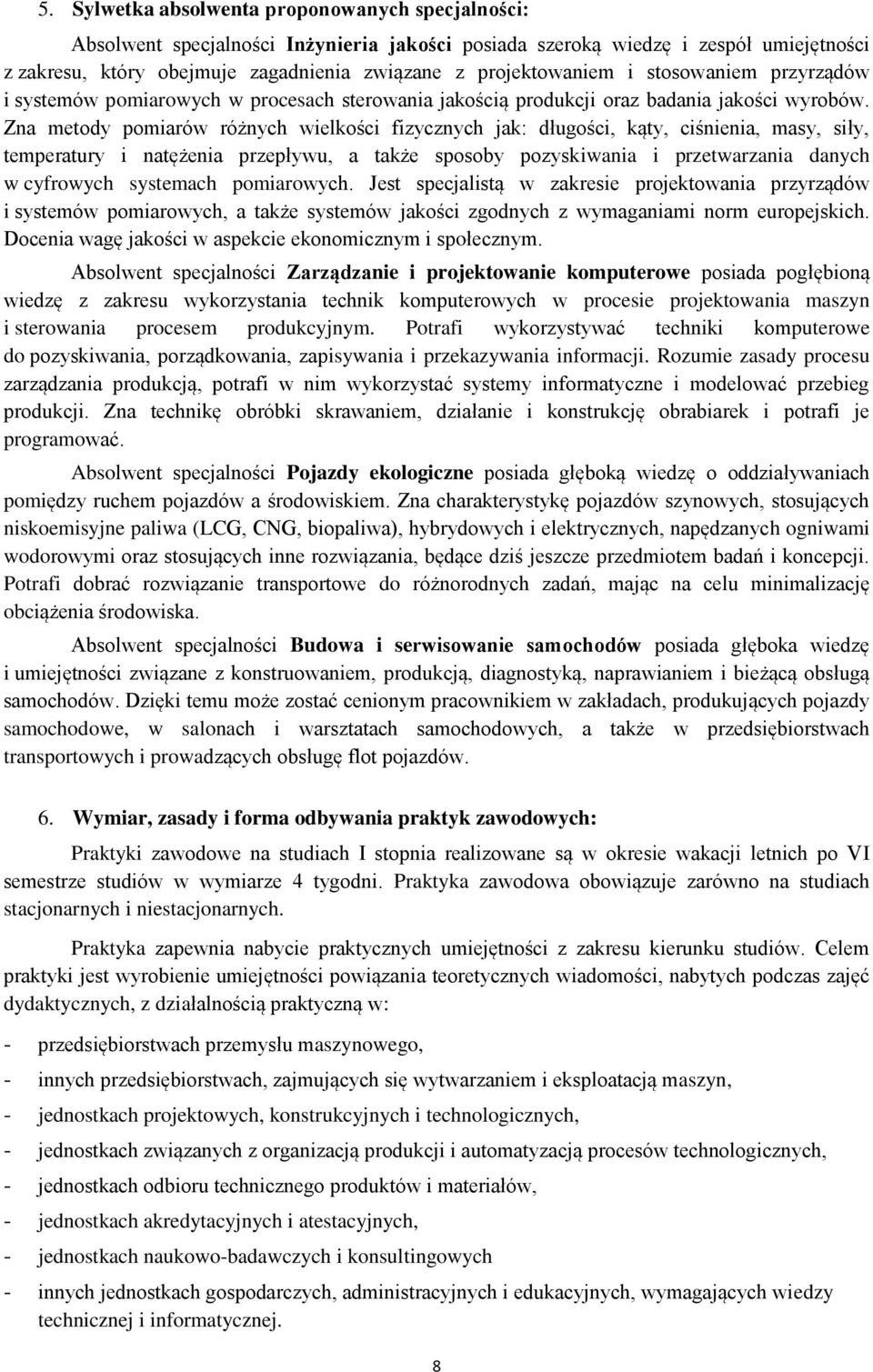 5. Sylwetka absolwenta proponowanych specjalności:

Absolwent specjalności Inżynieria jakości posiada szeroką wiedzę i zespół umiejętności z zakresu, który obejmuje zagadnienia związane z projektowaniem i stosowaniem przyrządów i systemów pomiarowych w procesach sterowania jakością produkcji oraz badania jakości wyrobów. Zna metody pomiarów różnych wielkości fizycznych jak: długości, kąty, ciśnienia, masy, siły, temperatury i natężenia przepływu, a także sposoby pozyskiwania i przetwarzania danych w cyfrowych systemach pomiarowych. Jest specjalistą w zakresie projektowania przyrządów i systemów pomiarowych, a także systemów jakości zgodnych z wymaganiami norm europejskich. Docenia wagę jakości w aspekcie ekonomicznym i społecznym.

Absolwent specjalności Zarządzanie i projektowanie komputerowe posiada pogłębioną wiedzę z zakresu wykorzystania technik komputerowych w procesie projektowania maszyn i sterowania procesem produkcyjnym. Potrafi wykorzystywać techniki komputerowe do pozyskiwania, porządkowania, zapisywania i przekazywania informacji. Rozumie zasady procesu zarządzania produkcją, potrafi w nim wykorzystać systemy informatyczne i modelować przebieg produkcji. Zna technikę obróbki skrawaniem, działanie i konstrukcję obrabiarek i potrafi je programować.

Absolwent specjalności Pojazdy ekologiczne posiada głęboką wiedzę o oddziaływaniach pomiędzy ruchem pojazdów a środowiskiem. Zna charakterystykę pojazdów szynowych, stosujących niskoemisyjne paliwa (LCG, CNG, biopaliwa), hybrydowych i elektrycznych, napędzanych ogniwami wodorowymi oraz stosujących inne rozwiązania, będące dziś jeszcze przedmiotem badań i koncepcji. Potrafi dobrać rozwiązanie transportowe do różnorodnych zadań, mając na celu minimalizację obciążenia środowiska.

Absolwent specjalności Budowa i serwisowanie samochodów posiada głęboka wiedzę i umiejętności związane z konstruowaniem, produkcją, diagnostyką, naprawianiem i bieżącą obsługą samochodów. Dzięki temu może zostać cenionym pracownikiem w zakładach, produkujących pojazdy samochodowe, w salonach i warsztatach samochodowych, a także w przedsiębiorstwach transportowych i prowadzących obsługę flot pojazdów.

6. Wymiar, zasady i forma odbywania praktyk zawodowych:

Praktyki zawodowe na studiach I stopnia realizowane są w okresie wakacji letnich po VI semestrze studiów w wymiarze 4 tygodni. Praktyka zawodowa obowiązuje zarówno na studiach stacjonarnych i niestacjonarnych.

Praktyka zapewnia nabycie praktycznych umiejętności z zakresu kierunku studiów. Celem praktyki jest wyrobienie umiejętności powiązania teoretycznych wiadomości, nabytych podczas zajęć dydaktycznych, z działalnością praktyczną w:

- przedsiębiorstwach przemysłu maszynowego,
- innych przedsiębiorstwach, zajmujących się wytwarzaniem i eksploatacją maszyn,
- jednostkach projektowych, konstrukcyjnych i technologicznych,
- jednostkach związanych z organizacją produkcji i automatyzacją procesów technologicznych,
- jednostkach odbioru technicznego produktów i materiałów,
- jednostkach akredytacyjnych i atestacyjnych,
- jednostkach naukowo-badawczych i konsultingowych
- innych jednostkach gospodarczych, administracyjnych i edukacyjnych, wymagających wiedzy technicznej i informatycznej.

8